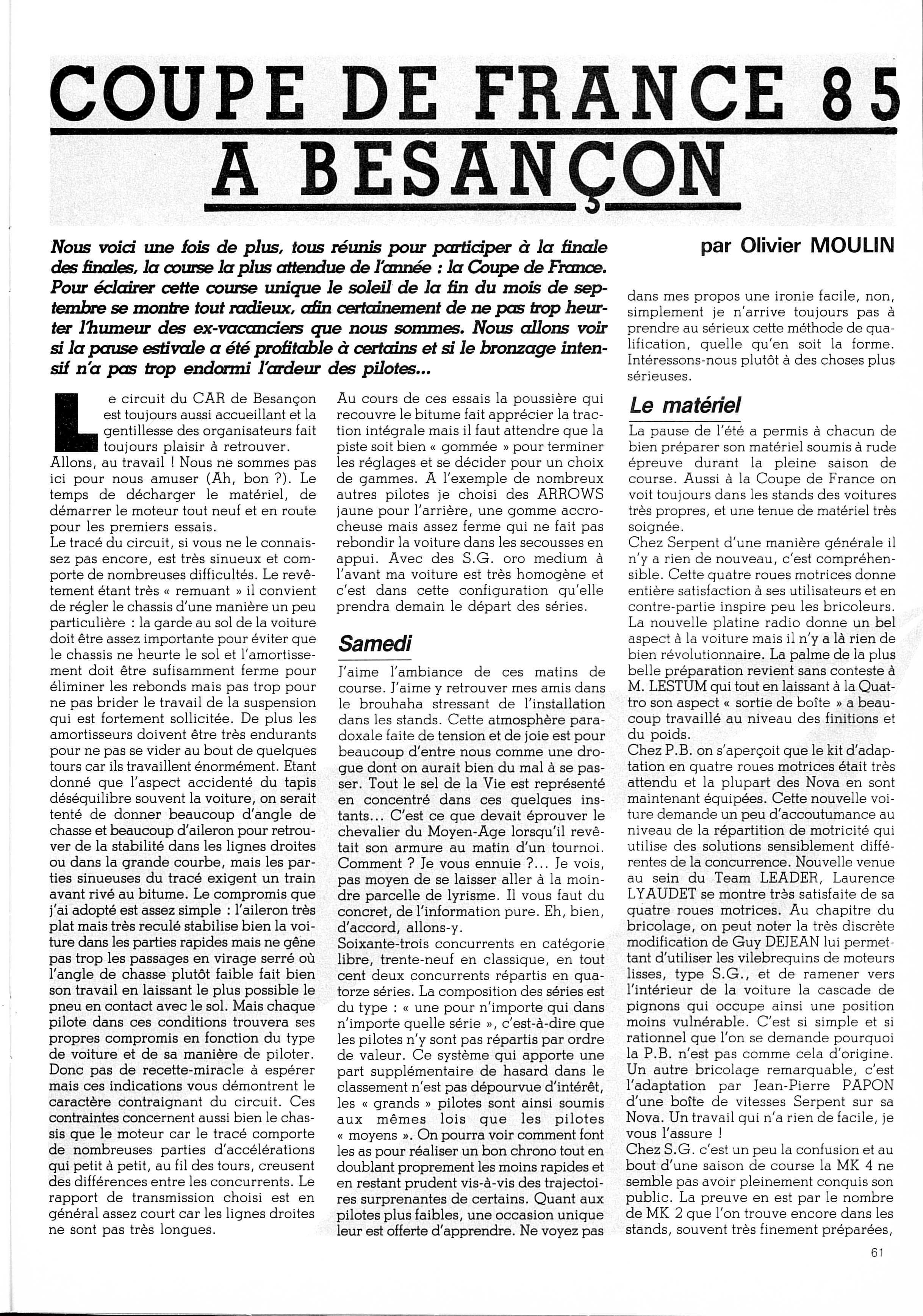 COUPE DE FRANCE 85
A BESANÇON

Nous voici une fois de plus, tous réunis pour participer à la finale des finales, la course la plus attendue de l'année : la Coupe de France. Pour éclairer cette course unique le soleil de la fin du mois de septembre se montre tout radieux, afin certainement de ne pas trop heurter l'humeur des ex-vacanciers que nous sommes. Nous allons voir si la pause estivale a été profitable à certains et si le bronzage intensif n'a pas trop endormi l'ardeur des pilotes...

par Olivier MOULIN

Le circuit du CAR de Besançon est toujours aussi accueillant et la gentillesse des organisateurs fait toujours plaisir à retrouver.
Allons, au travail ! Nous ne sommes pas ici pour nous amuser (Ah, bon ?). Le temps de décharger le matériel, de démarrer le moteur tout neuf et en route pour les premiers essais.
Le tracé du circuit, si vous ne le connaissez pas encore, est très sinueux et comporte de nombreuses difficultés. Le revêtement étant très « remuant » il convient de régler le chassis d'une manière un peu particulière : la garde au sol de la voiture doit être assez importante pour éviter que le chassis ne heurte le sol et l'amortissement doit être sufisamment ferme pour éliminer les rebonds mais pas trop pour ne pas brider le travail de la suspension qui est fortement sollicitée. De plus les amortisseurs doivent être très endurants pour ne pas se vider au bout de quelques tours car ils travaillent énormément. Etant donné que l'aspect accidenté du tapis déséquilibre souvent la voiture, on serait tenté de donner beaucoup d'angle de chasse et beaucoup d'aileron pour retrouver de la stabilité dans les lignes droites ou dans la grande courbe, mais les parties sinueuses du tracé exigent un train avant rivé au bitume. Le compromis que j'ai adopté est assez simple : l'aileron très plat mais très reculé stabilise bien la voiture dans les parties rapides mais ne gêne pas trop les passages en virage serré où l'angle de chasse plutôt faible fait bien son travail en laissant le plus possible le pneu en contact avec le sol. Mais chaque pilote dans ces conditions trouvera ses propres compromis en fonction du type de voiture et de sa manière de piloter.
Donc pas de recette-miracle à espérer mais ces indications vous démontrent le caractère contraignant du circuit. Ces contraintes concernent aussi bien le chassis que le moteur car le tracé comporte de nombreuses parties d'accélérations qui petit à petit, au fil des tours, creusent des différences entre les concurrents. Le rapport de transmission choisi est en général assez court car les lignes droites ne sont pas très longues.

Au cours de ces essais la poussière qui recouvre le bitume fait apprécier la traction intégrale mais il faut attendre que la piste soit bien « gommée » pour terminer les réglages et se décider pour un choix de gammes. A l'exemple de nombreux autres pilotes je choisi des ARROWS jaune pour l'arrière, une gomme accrocheuse mais assez ferme qui ne fait pas rebondir la voiture dans les secousses en appui. Avec des S.G. oro medium à l'avant ma voiture est très homogène et c'est dans cette configuration qu'elle prendra demain le départ des séries.

Samedi

J'aime l'ambiance de ces matins de course. J'aime y retrouver mes amis dans le brouhaha stressant de l'installation dans les stands. Cette atmosphère paradoxale faite de tension et de joie est pour beaucoup d'entre nous comme une drogue dont on aurait bien du mal à se passer. Tout le sel de la Vie est représenté en concentré dans ces quelques instants... C'est ce que devait éprouver le chevalier du Moyen-Age lorsqu'il revêtait son armure au matin d'un tournoi. Comment ? Je vous ennuie ?... Je vois, pas moyen de se laisser aller à la moindre parcelle de lyrisme. Il vous faut du concret, de l'information pure. Eh, bien, d'accord, allons-y.
Soixante-trois concurrents en catégorie libre, trente-neuf en classique, en tout cent deux concurrents répartis en quatorze séries. La composition des séries est du type : « une pour n'importe qui dans n'importe quelle série », c'est-à-dire que les pilotes n'y sont pas répartis par ordre de valeur. Ce système qui apporte une part supplémentaire de hasard dans le classement n'est pas dépourvue d'intérêt, les « grands » pilotes sont ainsi soumis aux mêmes lois que les pilotes « moyens ». On pourra voir comment font les as pour réaliser un bon chrono tout en doublant proprement les moins rapides et en restant prudent vis-à-vis des trajectoires surprenantes de certains. Quant aux pilotes plus faibles, une occasion unique leur est offerte d'apprendre. Ne voyez pas

dans mes propos une ironie facile, non, simplement je n'arrive toujours pas à prendre au sérieux cette méthode de qualification, quelle qu'en soit la forme. Intéressons-nous plutôt à des choses plus sérieuses.

Le matériel

La pause de l'été a permis à chacun de bien préparer son matériel soumis à rude épreuve durant la pleine saison de course. Aussi à la Coupe de France on voit toujours dans les stands des voitures très propres, et une tenue de matériel très soignée.
Chez Serpent d'une manière générale il n'y a rien de nouveau, c'est compréhensible. Cette quatre roues motrices donne entière satisfaction à ses utilisateurs et en contre-partie inspire peu les bricoleurs. La nouvelle platine radio donne un bel aspect à la voiture mais il n'y a là rien de bien révolutionnaire. La palme de la plus belle préparation revient sans conteste à M. LESTUM qui tout en laissant à la Quattro son aspect « sortie de boîte » a beaucoup travaillé au niveau des finitions et du poids.
Chez P.B. on s'aperçoit que le kit d'adaptation en quatre roues motrices était très attendu et la plupart des Nova en sont maintenant équipées. Cette nouvelle voiture demande un peu d'accoutumance au niveau de la répartition de motricité qui utilise des solutions sensiblement différentes de la concurrence. Nouvelle venue au sein du Team LEADER, Laurence LYAUDET se montre très satisfaite de sa quatre roues motrices. Au chapitre du bricolage, on peut noter la très discrète modification de Guy DEJEAN lui permettant d'utiliser les vilebrequins de moteurs lisses, type S.G., et de ramener vers l'intérieur de la voiture la cascade de pignons qui occupe ainsi une position moins vulnérable. C'est si simple et si rationnel que l'on se demande pourquoi la P.B. n'est pas comme cela d'origine.
Un autre bricolage remarquable, c'est l'adaptation par Jean-Pierre PAPON d'une boîte de vitesses Serpent sur sa Nova. Un travail qui n'a rien de facile, je vous l'assure !
Chez S.G. c'est un peu la confusion et au bout d'une saison de course la MK 4 ne semble pas avoir pleinement conquis son public. La preuve en est par le nombre de MK 2 que l'on trouve encore dans les stands, souvent très finement préparées,

61